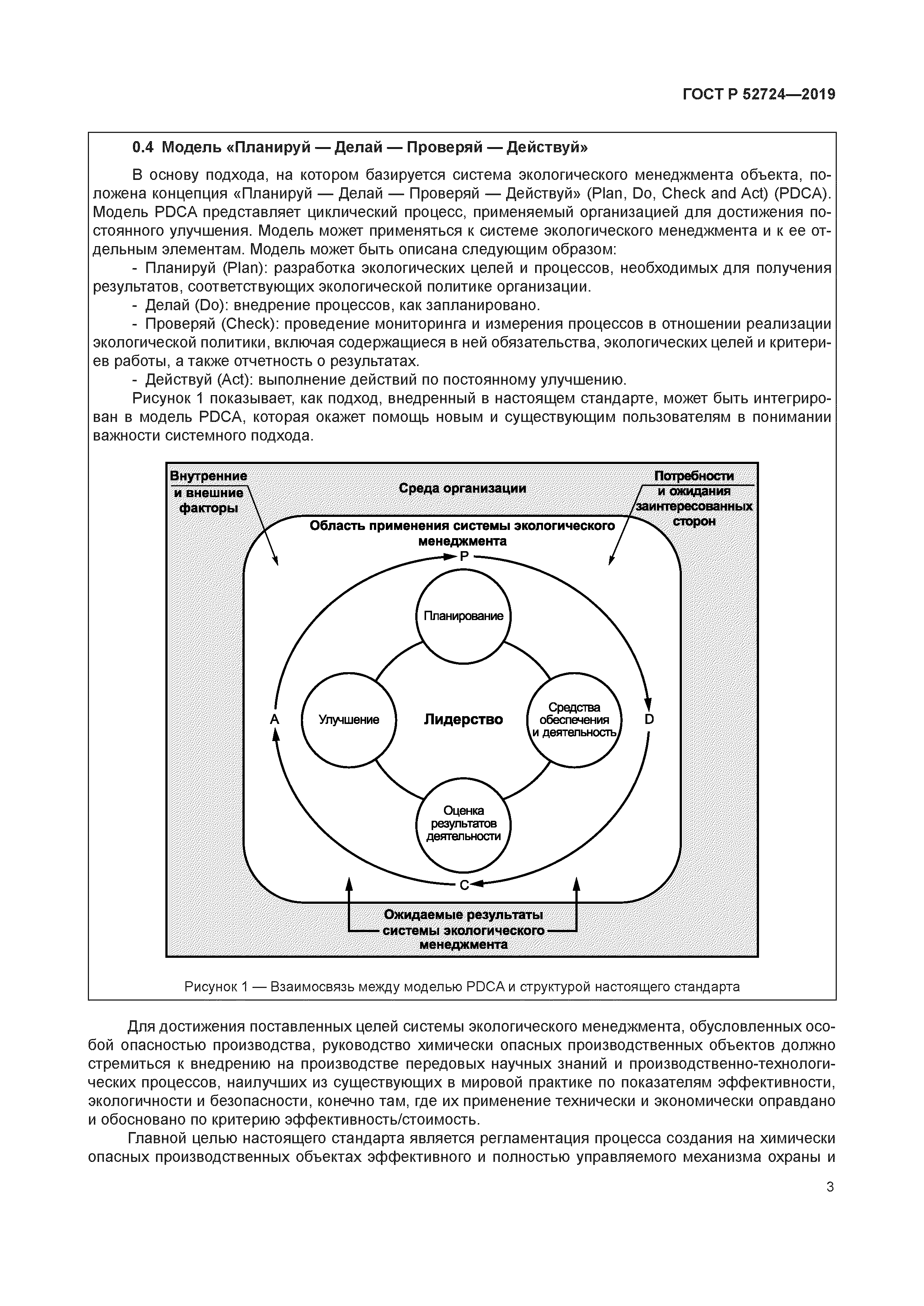 ГОСТ Р 52724—2019

0.4 Модель «Планируй — Делай — Проверяй — Действуй»

В основу подхода, на котором базируется система экологического менеджмента объекта, положена концепция «Планируй — Делай — Проверяй — Действуй» (Plan, Do, Check and Act) (PDCA). Модель PDCA представляет циклический процесс, применяемый организацией для достижения постоянного улучшения. Модель может применяться к системе экологического менеджмента и к ее отдельным элементам. Модель может быть описана следующим образом:

- Планируй (Plan): разработка экологических целей и процессов, необходимых для получения результатов, соответствующих экологической политике организации.

- Делай (Do): внедрение процессов, как запланировано.

- Проверяй (Check): проведение мониторинга и измерения процессов в отношении реализации экологической политики, включая содержащиеся в ней обязательства, экологических целей и критериев работы, а также отчетность о результатах.

- Действуй (Act): выполнение действий по постоянному улучшению.

Рисунок 1 показывает, как подход, внедренный в настоящем стандарте, может быть интегрирован в модель PDCA, которая окажет помощь новым и существующим пользователям в понимании важности системного подхода.

Внутренние и внешние факторы

Среда организации

Потребности и ожидания заинтересованных сторон

Область применения системы экологического менеджмента

P

Планирование

A

Улучшение

Лидерство

Средства обеспечения и деятельность

D

Оценка результатов деятельности

C

Ожидаемые результаты системы экологического менеджмента

Рисунок 1 — Взаимосвязь между моделью PDCA и структурой настоящего стандарта

Для достижения поставленных целей системы экологического менеджмента, обусловленных особой опасностью производства, руководство химически опасных производственных объектов должно стремиться к внедрению на производстве передовых научных знаний и производственно-технологических процессов, наилучших из существующих в мировой практике по показателям эффективности, экологичности и безопасности, конечно там, где их применение технически и экономически оправдано и обосновано по критерию эффективность/стоимость.

Главной целью настоящего стандарта является регламентация процесса создания на химически опасных производственных объектах эффективного и полностью управляемого механизма охраны и

3